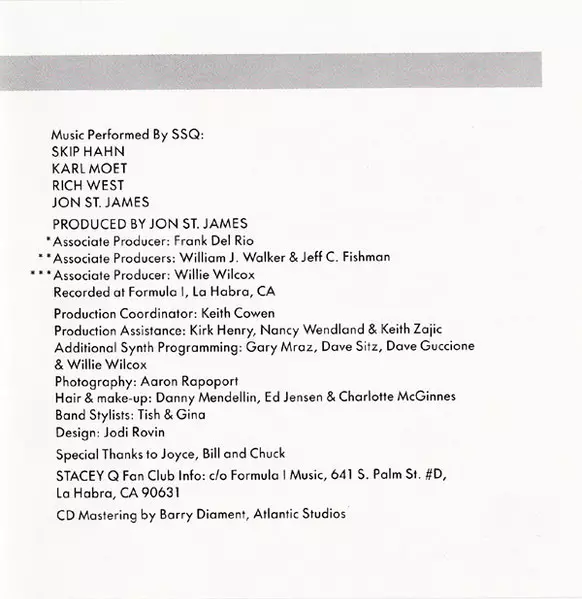 Music Performed By SSQ:
SKIP HAHN
KARL MOET
RICH WEST
JON ST. JAMES

PRODUCED BY JON ST. JAMES
*Associate Producer: Frank Del Rio
**Associate Producers: William J. Walker & Jeff C. Fishman
***Associate Producer: Willie Wilcox
Recorded at Formula I, La Habra, CA

Production Coordinator: Keith Cowen
Production Assistance: Kirk Henry, Nancy Wendland & Keith Zajic
Additional Synth Programming: Gary Mraz, Dave Sitz, Dave Guccione & Willie Wilcox
Photography: Aaron Rapoport
Hair & make-up: Danny Mendellin, Ed Jensen & Charlotte McGinnes
Band Stylists: Tish & Gina
Design: Jodi Rovin

Special Thanks to Joyce, Bill and Chuck

STACEY Q Fan Club Info: c/o Formula I Music, 641 S. Palm St. #D, La Habra, CA 90631

CD Mastering by Barry Diament, Atlantic Studios